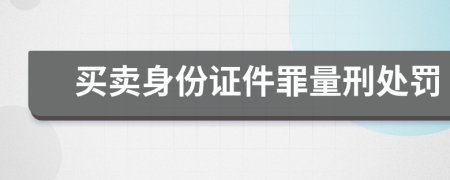 买卖身份证件罪量刑处罚